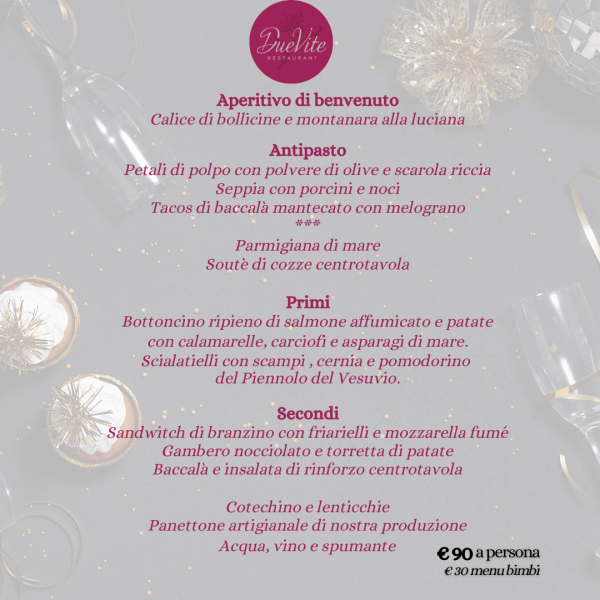 DueVite
RESTAURANT

Aperitivo di benvenuto
Calice di bollicine e montanara alla luciana

Antipasto
Petali di polpo con polvere di olive e scarola riccia
Seppia con porcini e noci
Tacos di baccalà mantecato con melograno
***
Parmigiana di mare
Soutè di cozze centrotavola

Primi
Bottoncino ripieno di salmone affumicato e patate con calamarelle, carciofi e asparagi di mare.
Scialatielli con scampi , cernia e pomodorino del Piennolo del Vesuvio.

Secondi
Sandwitch di branzino con friarielli e mozzarella fumé
Gambero nocciolato e torretta di patate
Baccalà e insalata di rinforzo centrotavola

Cotechino e lenticchie
Panettone artigianale di nostra produzione
Acqua, vino e spumante

€ 90 a persona
€ 30 menu bimbi